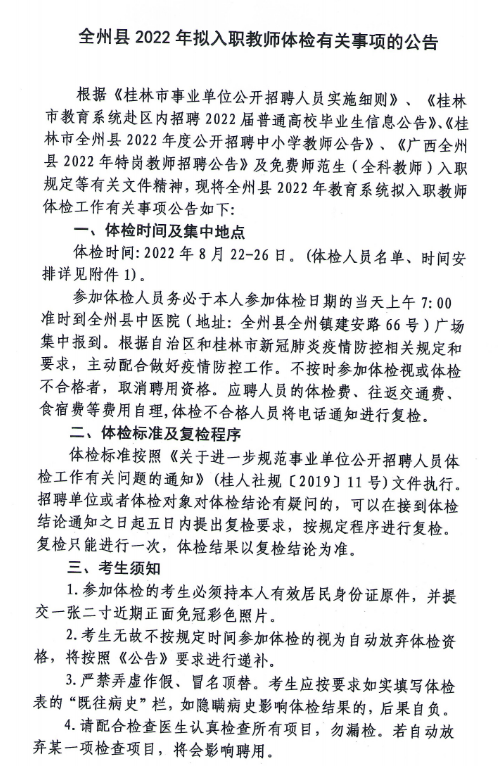 全州县 2022 年拟入职教师体检有关事项的公告

根据《桂林市事业单位公开招聘人员实施细则》、《桂林市教育系统赴区内招聘 2022 届普通高校毕业生信息公告》、《桂林市全州县 2022 年度公开招聘中小学教师公告》、《广西全州县 2022 年特岗教师招聘公告》及免费师范生（全科教师）入职规定等有关文件精神，现将全州县 2022 年教育系统拟入职教师体检工作有关事项公告如下：

一、体检时间及集中地点

体检时间：2022 年 8 月 22-26 日。（体检人员名单、时间安排详见附件 1）。

参加体检人员务必于本人参加体检日期的当天上午 7:00 准时到全州县中医院（地址：全州县全州镇建安路 66 号）广场集中报到。根据自治区和桂林市新冠肺炎疫情防控相关规定和要求，主动配合做好疫情防控工作。不按时参加体检视或体检不合格者，取消聘用资格。应聘人员的体检费、往返交通费、食宿费等费用自理，体检不合格人员将电话通知进行复检。

二、体检标准及复检程序

体检标准按照《关于进一步规范事业单位公开招聘人员体检工作有关问题的通知》（桂人社规〔2019〕11 号）文件执行。招聘单位或者体检对象对体检结论有疑问的，可以在接到体检结论通知之日起五日内提出复检要求，按规定程序进行复检。复检只能进行一次，体检结果以复检结论为准。

三、考生须知

1. 参加体检的考生必须持本人有效居民身份证原件，并提交一张二寸近期正面免冠彩色照片。

2. 考生无故不按规定时间参加体检的视为自动放弃体检资格，将按照《公告》要求进行递补。

3. 严禁弄虚作假、冒名顶替。考生应按要求如实填写体检表的“既往病史”栏，如隐瞒病史影响体检结果的，后果自负。

4. 请配合检查医生认真检查所有项目，勿漏检。若自动放弃某一项检查项目，将会影响聘用。